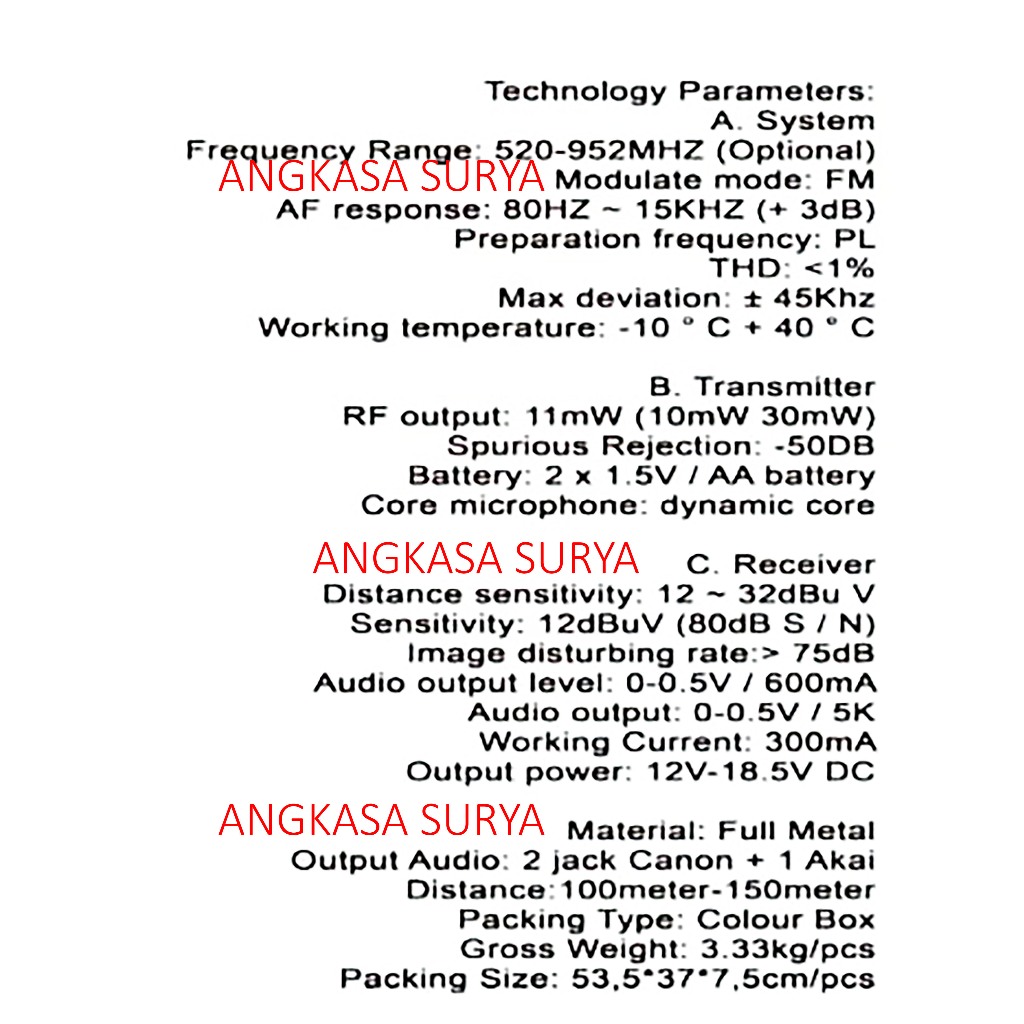 Technology Parameters:
A. System
Frequency Range: 520-952MHZ (Optional)
ANGKASA SURYA Modulate mode: FM
AF response: 80HZ ~ 15KHZ (+ 3dB)
Preparation frequency: PL
THD: <1%
Max deviation: ± 45Khz
Working temperature: -10 ° C + 40 ° C

B. Transmitter
RF output: 11mW (10mW 30mW)
Spurious Rejection: -50DB
Battery: 2 x 1.5V / AA battery
Core microphone: dynamic core

ANGKASA SURYA C. Receiver
Distance sensitivity: 12 ~ 32dBu V
Sensitivity: 12dBuV (80dB S / N)
Image disturbing rate:> 75dB
Audio output level: 0-0.5V / 600mA
Audio output: 0-0.5V / 5K
Working Current: 300mA
Output power: 12V-18.5V DC

ANGKASA SURYA Material: Full Metal
Output Audio: 2 jack Canon + 1 Akai
Distance:100meter-150meter
Packing Type: Colour Box
Gross Weight: 3.33kg/pcs
Packing Size: 53,5*37*7,5cm/pcs